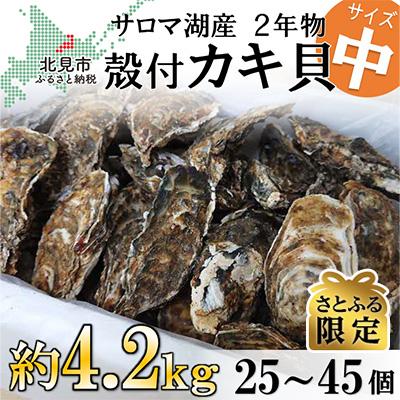 北見市
ふるさと納税

サロマ湖産 2年物
殻付カキ貝

サイズ
中

さとふる
限定

約4.2kg 25～45個